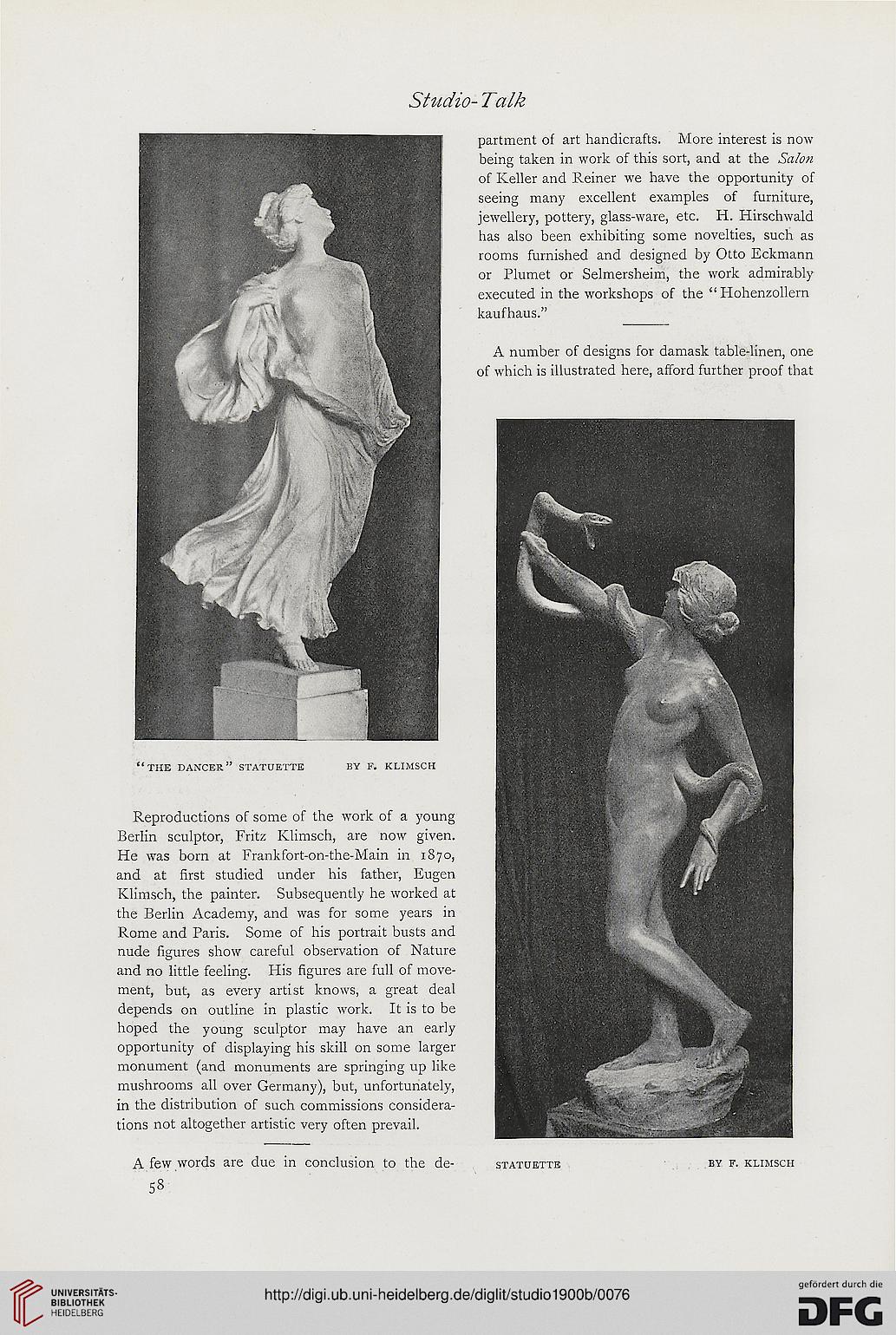 Studio-Talk

"THE DANCER" STATUETTE BY F. KLIMSCH

Reproductions of some of the work of a young Berlin sculptor, Fritz Klimsch, are now given. He was born at Frankfort-on-the-Main in 1870, and at first studied under his father, Eugen Klimsch, the painter. Subsequently he worked at the Berlin Academy, and was for some years in Rome and Paris. Some of his portrait busts and nude figures show careful observation of Nature and no little feeling. His figures are full of movement, but, as every artist knows, a great deal depends on outline in plastic work. It is to be hoped the young sculptor may have an early opportunity of displaying his skill on some larger monument (and monuments are springing up like mushrooms all over Germany), but, unfortunately, in the distribution of such commissions considerations not altogether artistic very often prevail.

A few words are due in conclusion to the department of art handicrafts. More interest is now being taken in work of this sort, and at the Salon of Keller and Reiner we have the opportunity of seeing many excellent examples of furniture, jewellery, pottery, glass-ware, etc. H. Hirschwald has also been exhibiting some novelties, such as rooms furnished and designed by Otto Eckmann or Plumet or Selmersheim, the work admirably executed in the workshops of the "Hohenzollern kaufhaus."

A number of designs for damask table-linen, one of which is illustrated here, afford further proof that

STATUETTE BY F. KLIMSCH

58

UNIVERSITÄTS-BIBLIOTHEK HEIDELBERG

http://digi.ub.uni-heidelberg.de/diglit/studio1900b/0076

gefördert durch die DFG